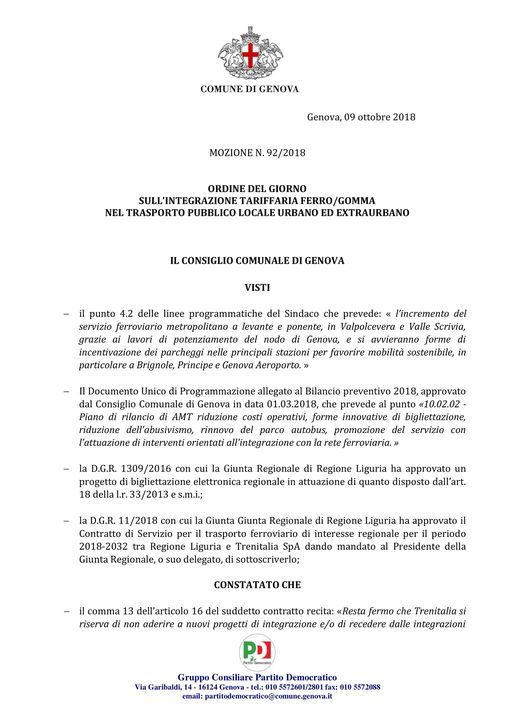 COMUNE DI GENOVA

Genova, 09 ottobre 2018

MOZIONE N. 92/2018

ORDINE DEL GIORNO
SULL'INTEGRAZIONE TARIFFARIA FERRO/GOMMA
NEL TRASPORTO PUBBLICO LOCALE URBANO ED EXTRAURBANO

IL CONSIGLIO COMUNALE DI GENOVA

VISTI

– il punto 4.2 delle linee programmatiche del Sindaco che prevede: « l'incremento del servizio ferroviario metropolitano a levante e ponente, in Valpolcevera e Valle Scrivia, grazie ai lavori di potenziamento del nodo di Genova, e si avvieranno forme di incentivazione dei parcheggi nelle principali stazioni per favorire mobilità sostenibile, in particolare a Brignole, Principe e Genova Aeroporto. »

– Il Documento Unico di Programmazione allegato al Bilancio preventivo 2018, approvato dal Consiglio Comunale di Genova in data 01.03.2018, che prevede al punto «10.02.02 - Piano di rilancio di AMT riduzione costi operativi, forme innovative di bigliettazione, riduzione dell'abusivismo, rinnovo del parco autobus, promozione del servizio con l'attuazione di interventi orientati all'integrazione con la rete ferroviaria. »

– la D.G.R. 1309/2016 con cui la Giunta Regionale di Regione Liguria ha approvato un progetto di bigliettazione elettronica regionale in attuazione di quanto disposto dall'art. 18 della l.r. 33/2013 e s.m.i.;

– la D.G.R. 11/2018 con cui la Giunta Giunta Regionale di Regione Liguria ha approvato il Contratto di Servizio per il trasporto ferroviario di interesse regionale per il periodo 2018-2032 tra Regione Liguria e Trenitalia SpA dando mandato al Presidente della Giunta Regionale, o suo delegato, di sottoscriverlo;

CONSTATATO CHE

– il comma 13 dell'articolo 16 del suddetto contratto recita: «Resta fermo che Trenitalia si riserva di non aderire a nuovi progetti di integrazione e/o di recedere dalle integrazioni

PD Partito Democratico

Gruppo Consiliare Partito Democratico
Via Garibaldi, 14 - 16124 Genova - tel.: 010 5572601/2801 fax: 010 5572088
email: partitodemocratico@comune.genova.it